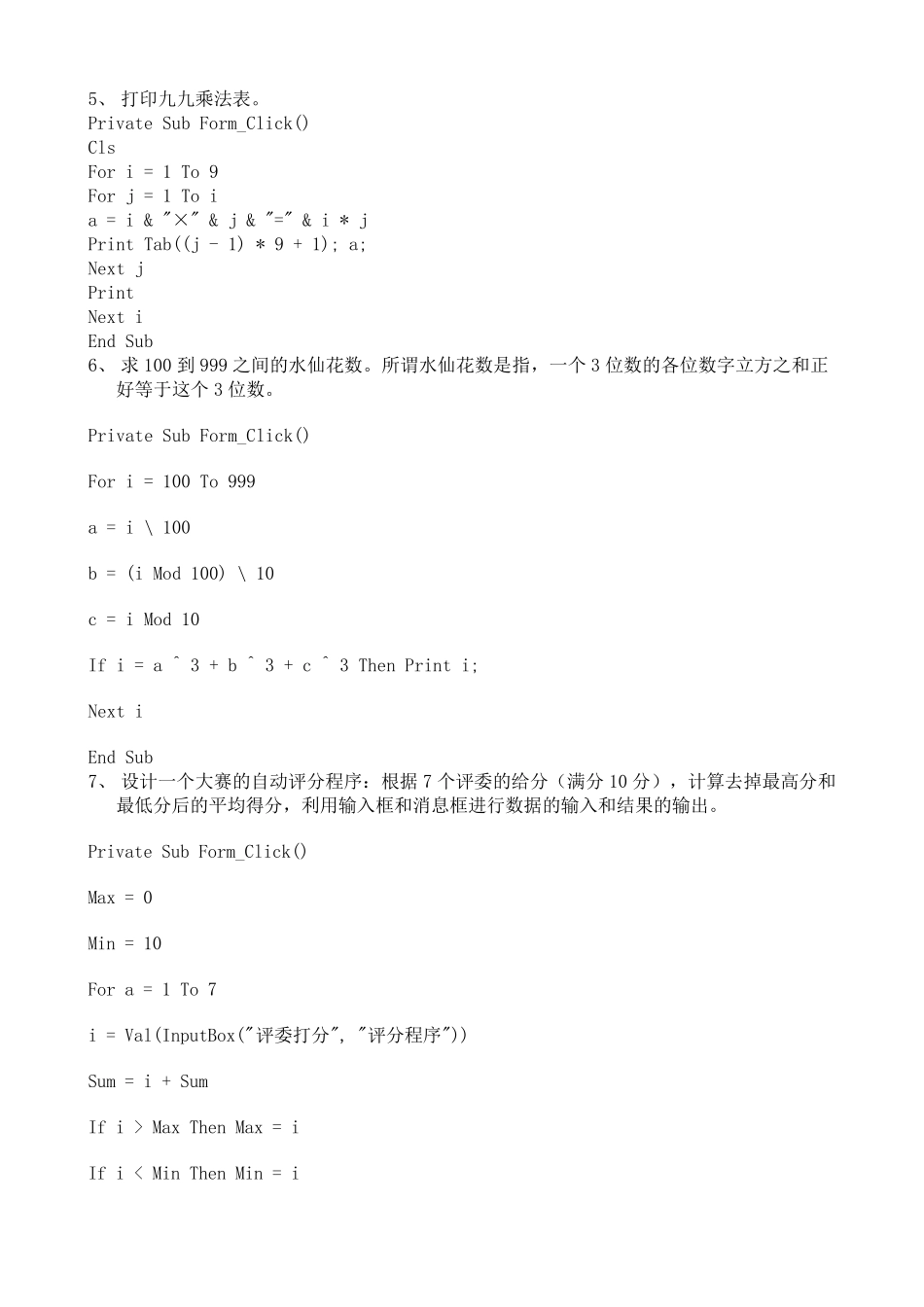 5、 打印九九乘法表。
Private Sub Form_Click()
Cls
For i = 1 To 9
For j = 1 To i
a = i & "×" & j & "=" & i * j
Print Tab((j - 1) * 9 + 1); a;
Next j
Print
Next i
End Sub
6、 求 100 到 999 之间的水仙花数。所谓水仙花数是指，一个 3 位数的各位数字立方之和正好等于这个 3 位数。

Private Sub Form_Click()

For i = 100 To 999

a = i \ 100

b = (i Mod 100) \ 10

c = i Mod 10

If i = a ^ 3 + b ^ 3 + c ^ 3 Then Print i;

Next i

End Sub
7、 设计一个大赛的自动评分程序：根据 7 个评委的给分（满分 10 分），计算去掉最高分和最低分后的平均得分，利用输入框和消息框进行数据的输入和结果的输出。

Private Sub Form_Click()

Max = 0

Min = 10

For a = 1 To 7

i = Val(InputBox("评委打分", "评分程序"))

Sum = i + Sum

If i > Max Then Max = i

If i < Min Then Min = i